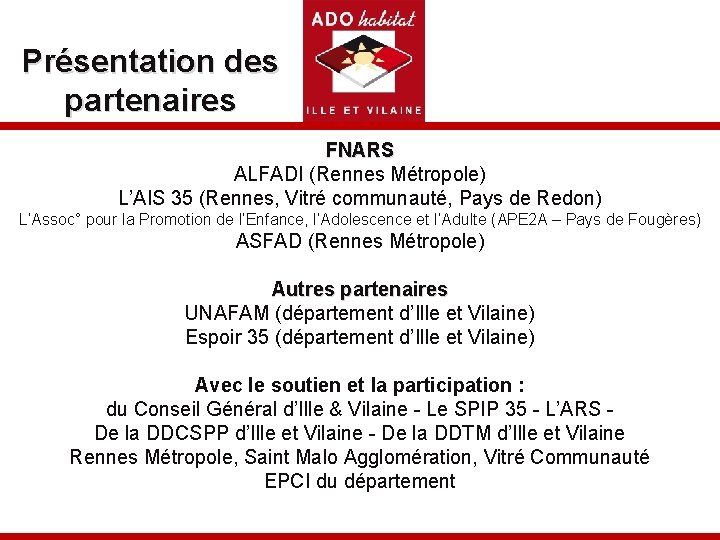 Présentation des partenaires

ADO habitat
ILLE ET VILAINE

FNARS
ALFADI (Rennes Métropole)
L'AIS 35 (Rennes, Vitré communauté, Pays de Redon)
L'Assoc° pour la Promotion de l'Enfance, l'Adolescence et l'Adulte (APE2A – Pays de Fougères)
ASFAD (Rennes Métropole)

Autres partenaires
UNAFAM (département d'Ille et Vilaine)
Espoir 35 (département d'Ille et Vilaine)

Avec le soutien et la participation :
du Conseil Général d'Ille & Vilaine - Le SPIP 35 - L'ARS -
De la DDCSPP d'Ille et Vilaine - De la DDTM d'Ille et Vilaine
Rennes Métropole, Saint Malo Agglomération, Vitré Communauté
EPCI du département